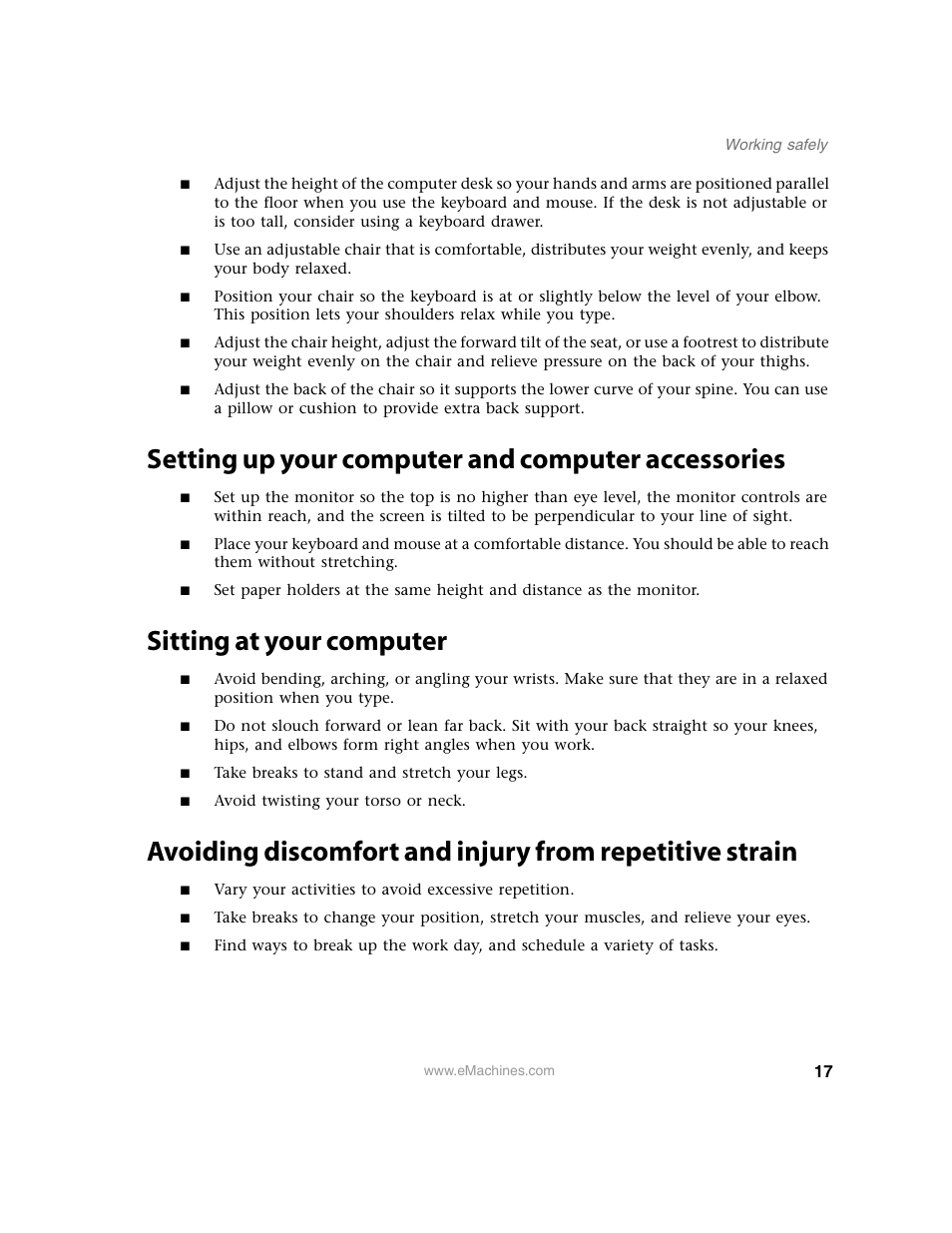 Working safely

■ Adjust the height of the computer desk so your hands and arms are positioned parallel to the floor when you use the keyboard and mouse. If the desk is not adjustable or is too tall, consider using a keyboard drawer.

■ Use an adjustable chair that is comfortable, distributes your weight evenly, and keeps your body relaxed.

■ Position your chair so the keyboard is at or slightly below the level of your elbow. This position lets your shoulders relax while you type.

■ Adjust the chair height, adjust the forward tilt of the seat, or use a footrest to distribute your weight evenly on the chair and relieve pressure on the back of your thighs.

■ Adjust the back of the chair so it supports the lower curve of your spine. You can use a pillow or cushion to provide extra back support.

Setting up your computer and computer accessories

■ Set up the monitor so the top is no higher than eye level, the monitor controls are within reach, and the screen is tilted to be perpendicular to your line of sight.

■ Place your keyboard and mouse at a comfortable distance. You should be able to reach them without stretching.

■ Set paper holders at the same height and distance as the monitor.

Sitting at your computer

■ Avoid bending, arching, or angling your wrists. Make sure that they are in a relaxed position when you type.

■ Do not slouch forward or lean far back. Sit with your back straight so your knees, hips, and elbows form right angles when you work.

■ Take breaks to stand and stretch your legs.

■ Avoid twisting your torso or neck.

Avoiding discomfort and injury from repetitive strain

■ Vary your activities to avoid excessive repetition.

■ Take breaks to change your position, stretch your muscles, and relieve your eyes.

■ Find ways to break up the work day, and schedule a variety of tasks.

www.eMachines.com 17